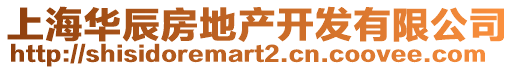 上海华辰房地产开发有限公司
http://shisidoremart2.cn.coovee.com